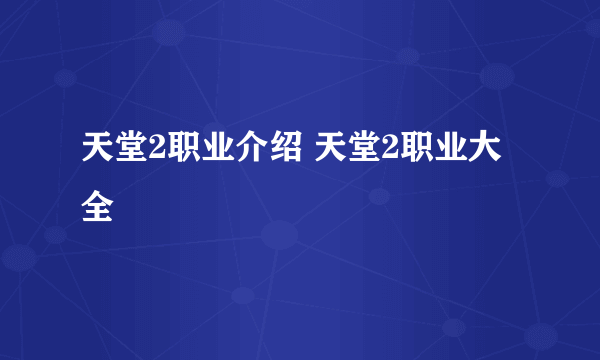 天堂2职业介绍 天堂2职业大全